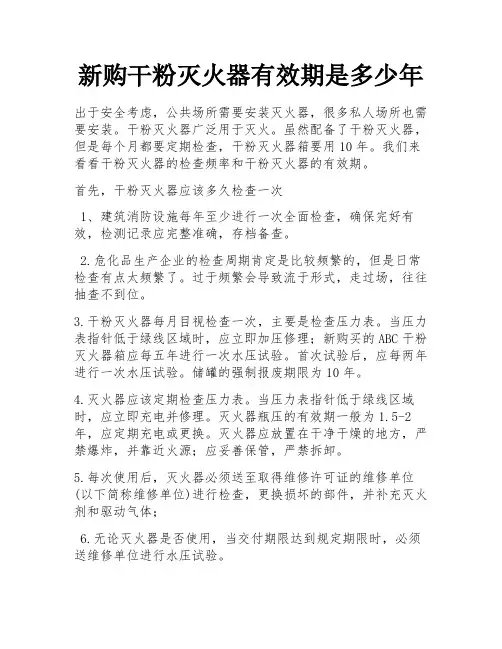 新购干粉灭火器有效期是多少年

出于安全考虑，公共场所需要安装灭火器，很多私人场所也需要安装。干粉灭火器广泛用于灭火。虽然配备了干粉灭火器，但是每个月都要定期检查，干粉灭火器箱要用10年。我们来看看干粉灭火器的检查频率和干粉灭火器的有效期。

首先，干粉灭火器应该多久检查一次

1、建筑消防设施每年至少进行一次全面检查，确保完好有效，检测记录应完整准确，存档备查。

2.危化品生产企业的检查周期肯定是比较频繁的，但是日常检查有点太频繁了。过于频繁会导致流于形式，走过场，往往抽查不到位。

3.干粉灭火器每月目视检查一次，主要是检查压力表。当压力表指针低于绿线区域时，应立即加压修理；新购买的ABC干粉灭火器箱应每五年进行一次水压试验。首次试验后，应每两年进行一次水压试验。储罐的强制报废期限为10年。

4.灭火器应该定期检查压力表。当压力表指针低于绿线区域时，应立即充电并修理。灭火器瓶压的有效期一般为1.5-2年，应定期充电或更换。灭火器应放置在干净干燥的地方，严禁爆炸，并靠近火源；应妥善保管，严禁拆卸。

5.每次使用后，灭火器必须送至取得维修许可证的维修单位(以下简称维修单位)进行检查，更换损坏的部件，并补充灭火剂和驱动气体；

6.无论灭火器是否使用，当交付期限达到规定期限时，必须送维修单位进行水压试验。